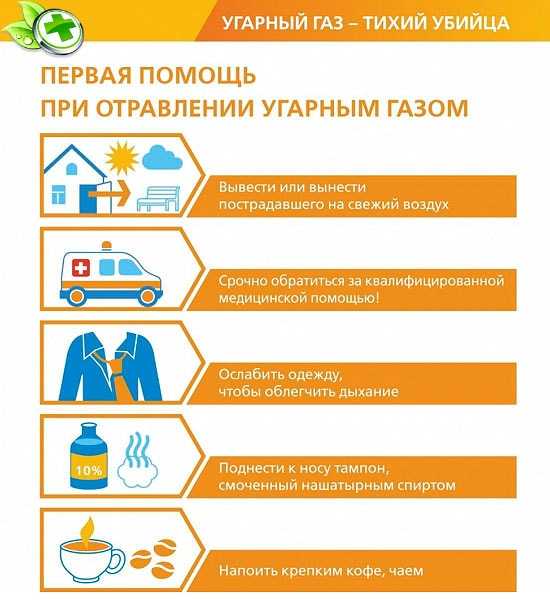 УГАРНЫЙ ГАЗ – ТИХИЙ УБИЙЦА

ПЕРВАЯ ПОМОЩЬ
ПРИ ОТРАВЛЕНИИ УГАРНЫМ ГАЗОМ

Вывести или вынести пострадавшего на свежий воздух

Срочно обратиться за квалифицированной медицинской помощью!

Ослабить одежду, чтобы облегчить дыхание

10%

Поднести к носу тампон, смоченный нашатырным спиртом

Напоить крепким кофе, чаем